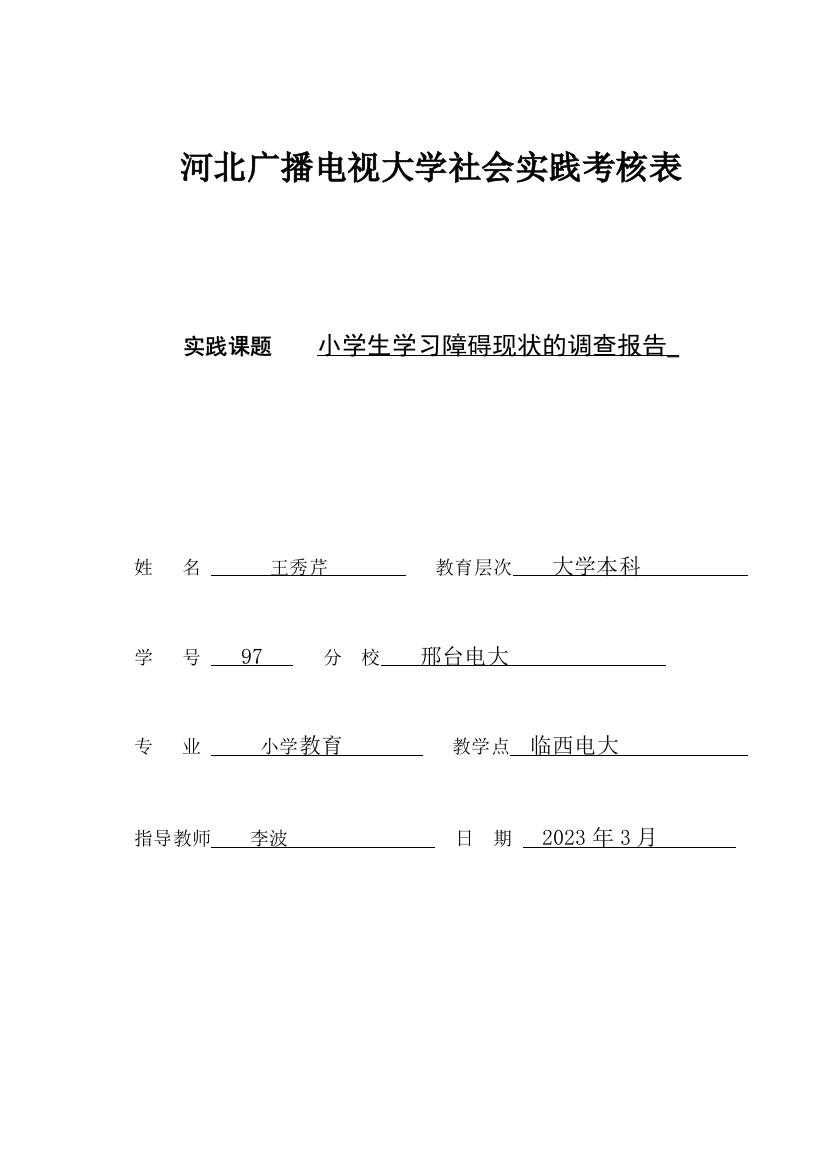 河北广播电视大学社会实践考核表

实践课题　　小学生学习障碍现状的调查报告

姓　名　王秀芹　　教育层次　大学本科

学　号　97　　分　校　邢台电大

专　业　小学教育　　教学点　临西电大

指导教师　李波　　日　期　2023 年 3 月